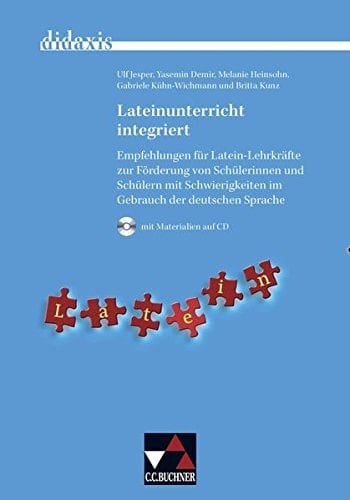 didaxis

Ulf Jesper, Yasemin Demir, Melanie Heinsohn, Gabriele Kühn-Wichmann und Britta Kunz

Lateinunterricht integriert

Empfehlungen für Latein-Lehrkräfte zur Förderung von Schülerinnen und Schülern mit Schwierigkeiten im Gebrauch der deutschen Sprache

mit Materialien auf CD

L a t e i n

C.C.BUCHNER